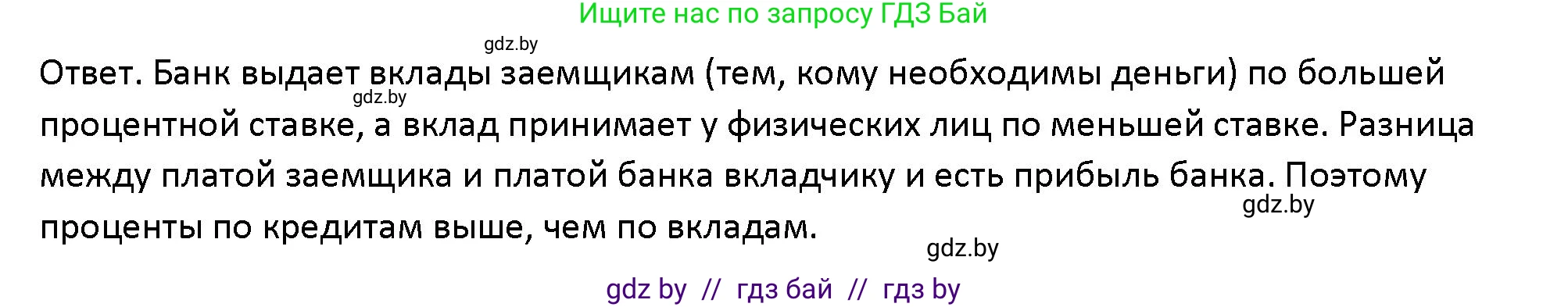 Ищите нас по запросу ГДЗ Бай

gdz.by

Ответ. Банк выдает вклады заемщикам (тем, кому необходимы деньги) по большей процентной ставке, а вклад принимает у физических лиц по меньшей ставке. Разница между платой заемщика и платой банка вкладчику и есть прибыль банка. Поэтому проценты по кредитам выше, чем по вкладам.

gdz.by

gdz.by

gdz.by

gdz by // гдз бай // гдз by